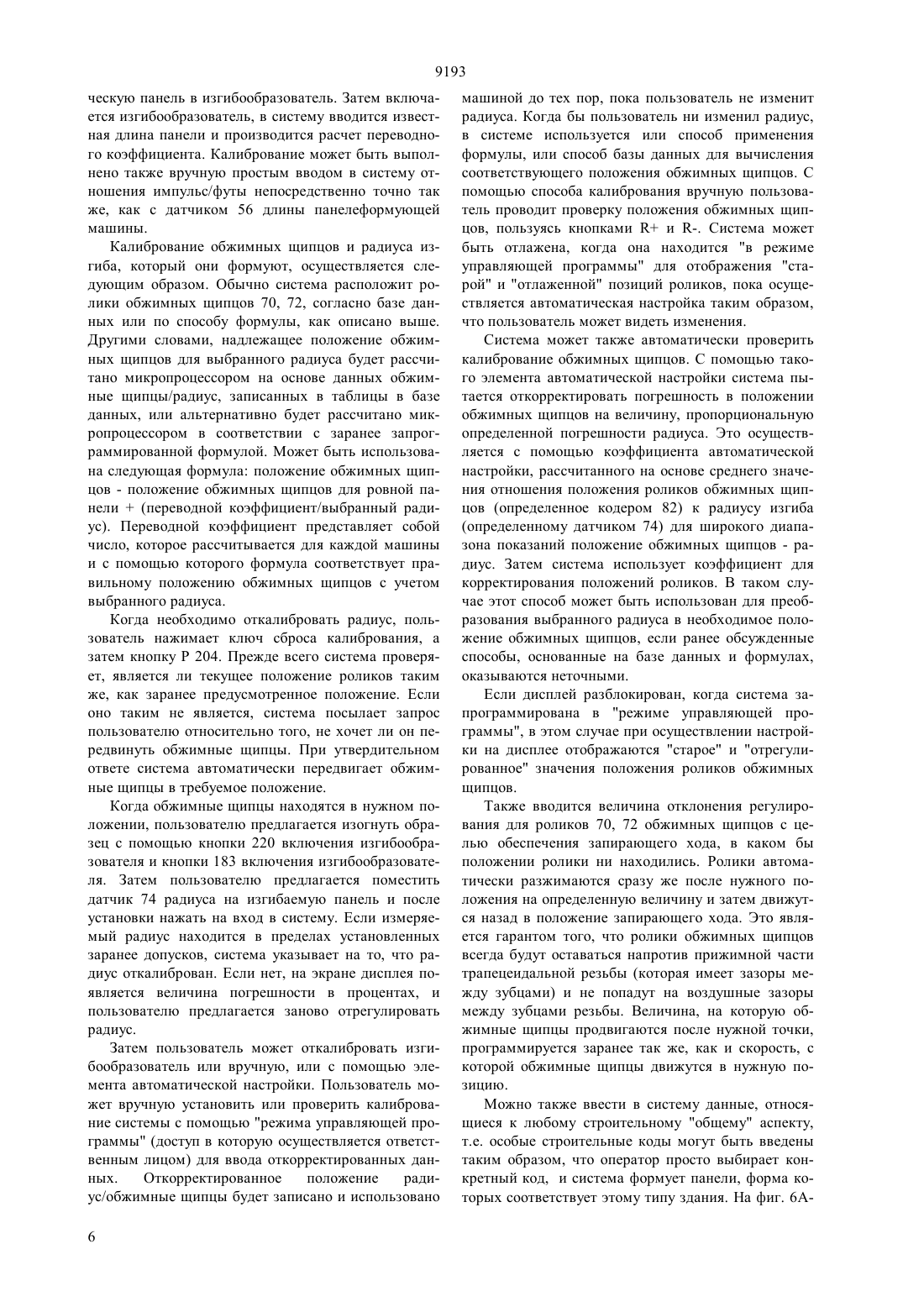 9193

ческую панель в изгибообразователь. Затем включается изгибообразователь, в систему вводится известная длина панели и производится расчет переводного коэффициента. Калибрование может быть выполнено также вручную простым вводом в систему отношения импульс/футы непосредственно точно так же, как с датчиком 56 длины панелеформующей машины.

Калибрование обжимных щипцов и радиуса изгиба, который они формуют, осуществляется следующим образом. Обычно система расположит ролики обжимных щипцов 70, 72, согласно базе данных или по способу формулы, как описано выше. Другими словами, надлежащее положение обжимных щипцов для выбранного радиуса будет рассчитано микропроцессором на основе данных обжимные щипцы/радиус, записанных в таблицы в базе данных, или альтернативно будет рассчитано микропроцессором в соответствии с заранее запрограммированной формулой. Может быть использована следующая формула: положение обжимных щипцов - положение обжимных щипцов для ровной панели + (переводной коэффициент/выбранный радиус). Переводной коэффициент представляет собой число, которое рассчитывается для каждой машины и с помощью которого формула соответствует правильному положению обжимных щипцов с учетом выбранного радиуса.

Когда необходимо откалибровать радиус, пользователь нажимает ключ сброса калибрования, а затем кнопку Р 204. Прежде всего система проверяет, является ли текущее положение роликов таким же, как заранее предусмотренное положение. Если оно таким не является, система посылает запрос пользователю относительно того, не хочет ли он передвинуть обжимные щипцы. При утвердительном ответе система автоматически передвигает обжимные щипцы в требуемое положение.

Когда обжимные щипцы находятся в нужном положении, пользователю предлагается изогнуть образец с помощью кнопки 220 включения изгибообразователя и кнопки 183 включения изгибообразователя. Затем пользователю предлагается поместить датчик 74 радиуса на изгибаемую панель и после установки нажать на вход в систему. Если измеряемый радиус находится в пределах установленных заранее допусков, система указывает на то, что радиус откалиброван. Если нет, на экране дисплея появляется величина погрешности в процентах, и пользователю предлагается заново отрегулировать радиус.

Затем пользователь может откалибровать изгибообразователь или вручную, или с помощью элемента автоматической настройки. Пользователь может вручную установить или проверить калибрование системы с помощью "режима управляющей программы" (доступ в которую осуществляется ответственным лицом) для ввода откорректированных данных. Откорректированное положение радиус/обжимные щипцы будет записано и использовано машиной до тех пор, пока пользователь не изменит радиуса. Когда бы пользователь ни изменил радиус, в системе используется или способ применения формулы, или способ базы данных для вычисления соответствующего положения обжимных щипцов. С помощью способа калибрования вручную пользователь проводит проверку положения обжимных щипцов, пользуясь кнопками R+ и R-. Система может быть отлажена, когда она находится "в режиме управляющей программы" для отображения "старой" и "отлаженной" позиций роликов, пока осуществляется автоматическая настройка таким образом, что пользователь может видеть изменения.

Система может также автоматически проверить калибрование обжимных щипцов. С помощью такого элемента автоматической настройки система пытается откорректировать погрешность в положении обжимных щипцов на величину, пропорциональную определенной погрешности радиуса. Это осуществляется с помощью коэффициента автоматической настройки, рассчитанного на основе среднего значения отношения положения роликов обжимных щипцов (определенное кодером 82) к радиусу изгиба (определенному датчиком 74) для широкого диапазона показаний положение обжимных щипцов - радиус. Затем система использует коэффициент для корректирования положений роликов. В таком случае этот способ может быть использован для преобразования выбранного радиуса в необходимое положение обжимных щипцов, если ранее обсужденные способы, основанные на базе данных и формулах, оказываются неточными.

Если дисплей разблокирован, когда система запрограммирована в "режиме управляющей программы", в этом случае при осуществлении настройки на дисплее отображаются "старое" и "отрегулированное" значения положения роликов обжимных щипцов.

Также вводится величина отклонения регулирования для роликов 70, 72 обжимных щипцов с целью обеспечения запирающего хода, в каком бы положении ролики ни находились. Ролики автоматически разжимаются сразу же после нужного положения на определенную величину и затем движутся назад в положение запирающего хода. Это является гарантом того, что ролики обжимных щипцов всегда будут оставаться напротив прижимной части трапецеидальной резьбы (которая имеет зазоры между зубцами) и не попадут на воздушные зазоры между зубцами резьбы. Величина, на которую обжимные щипцы продвигаются после нужной точки, программируется заранее так же, как и скорость, с которой обжимные щипцы движутся в нужную позицию.

Можно также ввести в систему данные, относящиеся к любому строительному "общему" аспекту, т.е. особые строительные коды могут быть введены таким образом, что оператор просто выбирает конкретный код, и система формует панели, форма которых соответствует этому типу здания. На фиг. 6А-

6